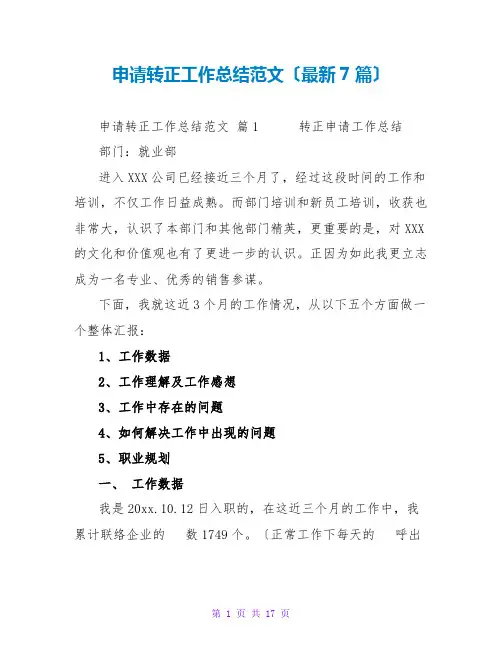 申请转正工作总结范文〔最新7篇〕

申请转正工作总结范文 篇1　　转正申请工作总结

部门：就业部

进入XXX公司已经接近三个月了，经过这段时间的工作和培训，不仅工作日益成熟。而部门培训和新员工培训，收获也非常大，认识了本部门和其他部门精英，更重要的是，对XXX的文化和价值观也有了更进一步的认识。正因为如此我更立志成为一名专业、优秀的销售参谋。

下面，我就这近3个月的工作情况，从以下五个方面做一个整体汇报：

1、工作数据

2、工作理解及工作感想

3、工作中存在的问题

4、如何解决工作中出现的问题

5、职业规划

一、 工作数据

我是20xx.10.12日入职的，在这近三个月的工作中，我累计联络企业的　数1749个。〔正常工作下每天的　呼出

第 1 页 共 17 页